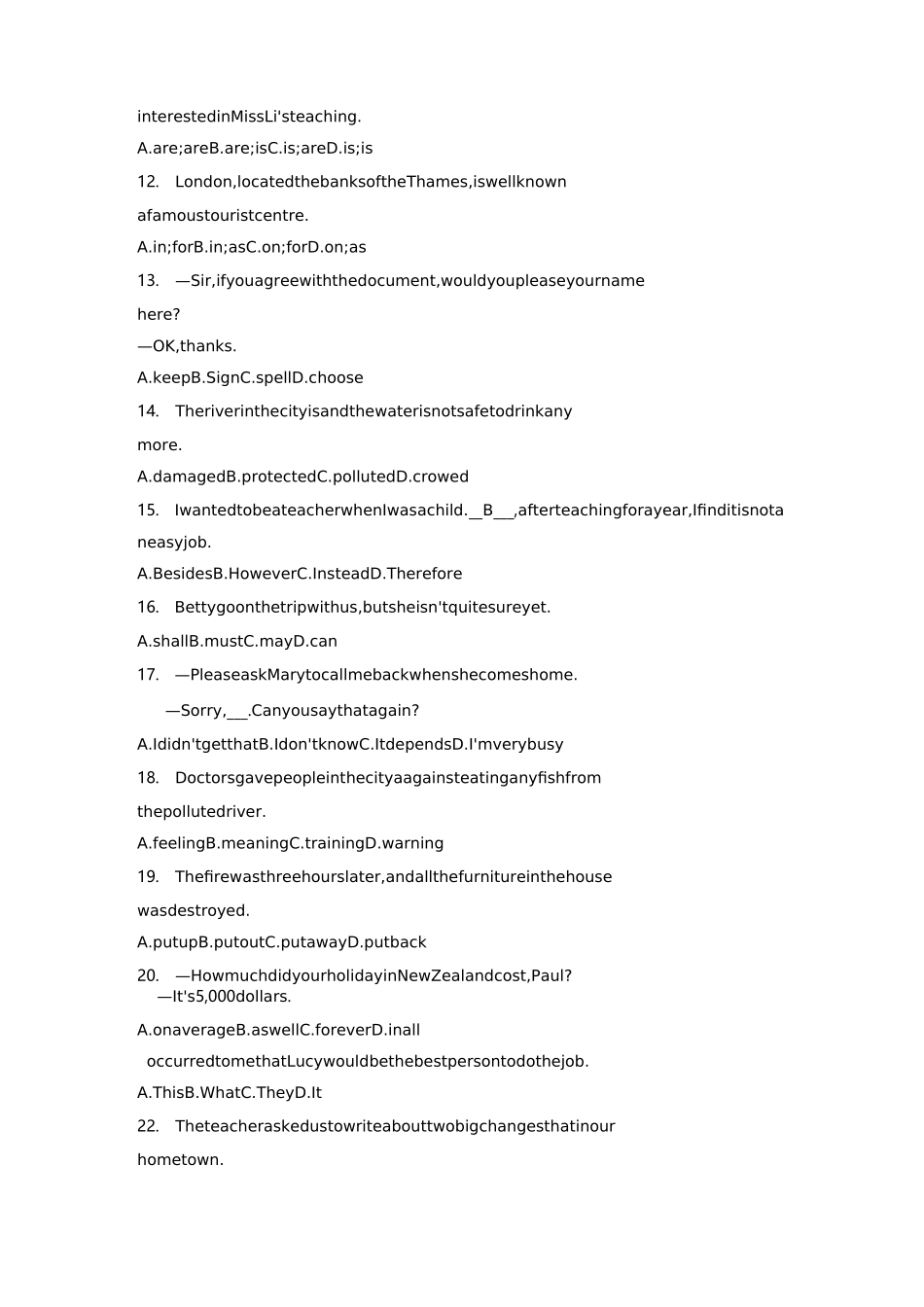 interestedinMissLi'steaching.

A.are;areB.are;isC.is;areD.is;is

12. London,locatedthebanksoftheThames,iswellknown afamoustouristcentre.

A.in;forB.in;asC.on;forD.on;as

13. —Sir,ifyouagreewiththedocument,wouldyoupleaseyourname here?

—OK,thanks.

A.keepB.SignC.spellD.choose

14. Theriverinthecityisandthewaterisnotsafetodrinkany more.

A.damagedB.protectedC.pollutedD.crowed

15. IwantedtobeateacherwhenIwasachild.__B___,afterteachingforayear,Ifinditisnota neasyjob.

A.BesidesB.HoweverC.InsteadD.Therefore

16. Bettygoonthetripwithus,butsheisn'tquitesureyet.

A.shallB.mustC.mayD.can

17. —PleaseaskMarytocallmebackwhenshecomeshome.

—Sorry,___.Canyousaythatagain?

A.Ididn'tgetthatB.Idon'tknowC.ItdependsD.I'mverybusy

18. Doctorsgavepeopleinthecityaagainsteatinganyfishfrom thepollutedriver.

A.feelingB.meaningC.trainingD.warning

19. Thefirewasthreehourslater,andallthefurnitureinthehouse wasdestroyed.

A.putupB.putoutC.putawayD.putback

20. —HowmuchdidyourholidayinNewZealandcost,Paul?
—It's5,000dollars.

A.onaverageB.aswellC.foreverD.inall

occurredtomethatLucywouldbethebestpersontodothejob.

A.ThisB.WhatC.TheyD.It

22. Theteacheraskedustowriteabouttwobigchangesthatinour hometown.